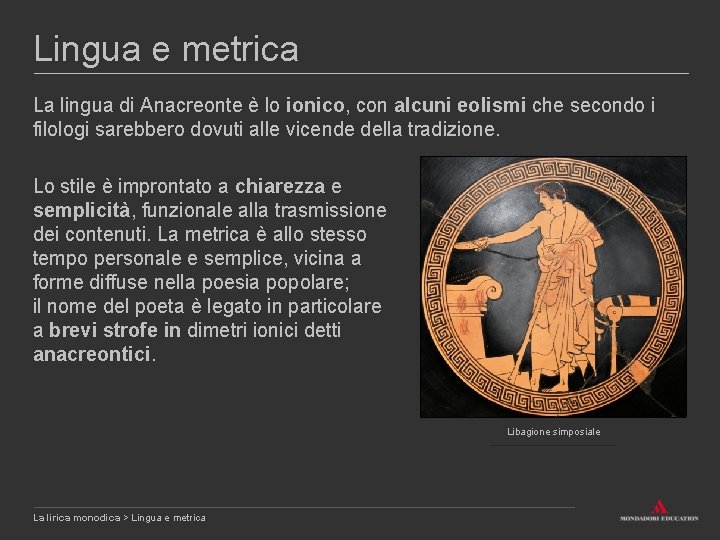 Lingua e metrica

La lingua di Anacreonte è lo ionico, con alcuni eolismi che secondo i filologi sarebbero dovuti alle vicende della tradizione.

Lo stile è improntato a chiarezza e semplicità, funzionale alla trasmissione dei contenuti. La metrica è allo stesso tempo personale e semplice, vicina a forme diffuse nella poesia popolare; il nome del poeta è legato in particolare a brevi strofe in dimetri ionici detti anacreontici.

Libagione simposiale

La lirica monodica > Lingua e metrica

MONDADORI EDUCATION